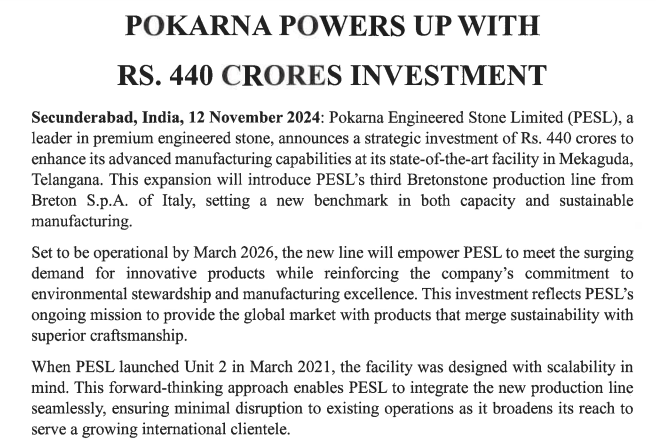 POKARNA POWERS UP WITH

RS. 440 CRORES INVESTMENT

Secunderabad, India, 12 November 2024: Pokarna Engineered Stone Limited (PESL), a leader in premium engineered stone, announces a strategic investment of Rs. 440 crores to enhance its advanced manufacturing capabilities at its state-of-the-art facility in Mekaguda, Telangana. This expansion will introduce PESL's third Bretonstone production line from Breton S.p.A. of Italy, setting a new benchmark in both capacity and sustainable manufacturing.

Set to be operational by March 2026, the new line will empower PESL to meet the surging demand for innovative products while reinforcing the company's commitment to environmental stewardship and manufacturing excellence. This investment reflects PESL's ongoing mission to provide the global market with products that merge sustainability with superior craftsmanship.

When PESL launched Unit 2 in March 2021, the facility was designed with scalability in mind. This forward-thinking approach enables PESL to integrate the new production line seamlessly, ensuring minimal disruption to existing operations as it broadens its reach to serve a growing international clientele.